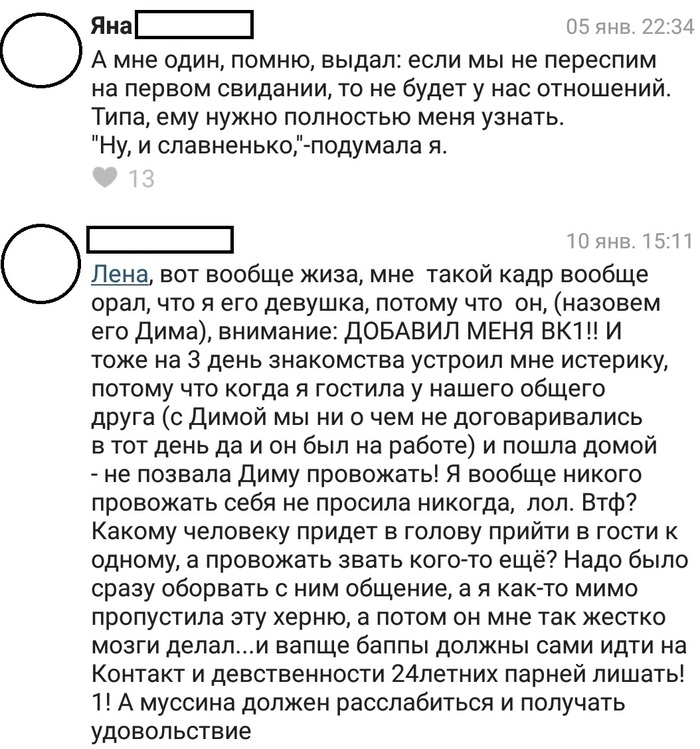 Яна

05 янв. 22:34

А мне один, помню, выдал: если мы не переспим на первом свидании, то не будет у нас отношений. Типа, ему нужно полностью меня узнать.
"Ну, и славненько,"-подумала я.

13

10 янв. 15:11

Лена, вот вообще жиза, мне  такой кадр вообще орал, что я его девушка, потому что  он, (назовем его Дима), внимание: ДОБАВИЛ МЕНЯ ВК1!! И тоже на 3 день знакомства устроил мне истерику, потому что когда я гостила у нашего общего друга (с Димой мы ни о чем не договаривались в тот день да и он был на работе) и пошла домой - не позвала Диму провожать! Я вообще никого провожать себя не просила никогда,  лол. Втф? Какому человеку придет в голову прийти в гости к одному, а провожать звать кого-то ещё? Надо было сразу оборвать с ним общение, а я как-то мимо пропустила эту херню, а потом он мне так жестко мозги делал...и вапще баппы должны сами идти на Контакт и девственности 24летних парней лишать! 1! А муссина должен расслабиться и получать удовольствие